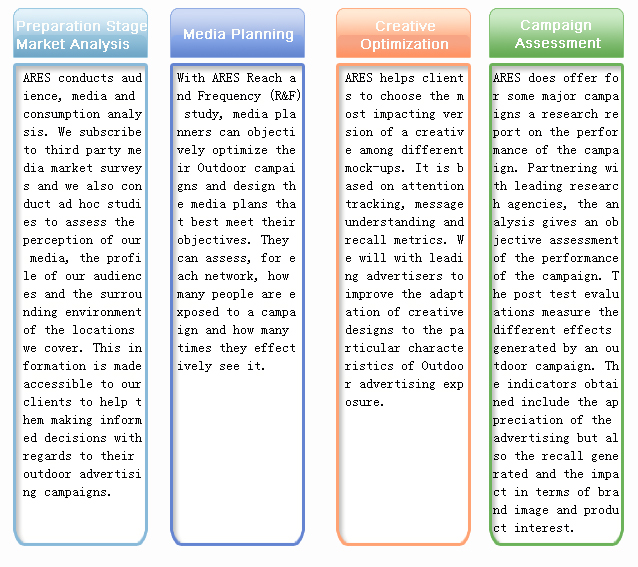 Preparation Stage
Market Analysis

ARES conducts audience, media and consumption analysis. We subscribe to third party media market surveys and we also conduct ad hoc studies to assess the perception of our media, the profile of our audiences and the surrounding environment of the locations we cover. This information is made accessible to our clients to help them making informed decisions with regards to their outdoor advertising campaigns.

Media Planning

With ARES Reach and Frequency (R&F) study, media planners can objectively optimize their Outdoor campaigns and design the media plans that best meet their objectives. They can assess, for each network, how many people are exposed to a campaign and how many times they effectively see it.

Creative
Optimization

ARES helps clients to choose the most impacting version of a creative among different mock-ups. It is based on attention tracking, message understanding and recall metrics. We will with leading advertisers to improve the adaptation of creative designs to the particular characteristics of Outdoor advertising exposure.

Campaign
Assessment

ARES does offer for some major campaigns a research report on the performance of the campaign. Partnering with leading research agencies, the analysis gives an objective assessment of the performance of the campaign. The post test evaluations measure the different effects generated by an outdoor campaign. The indicators obtained include the appreciation of the advertising but also the recall generated and the impact in terms of brand image and product interest.